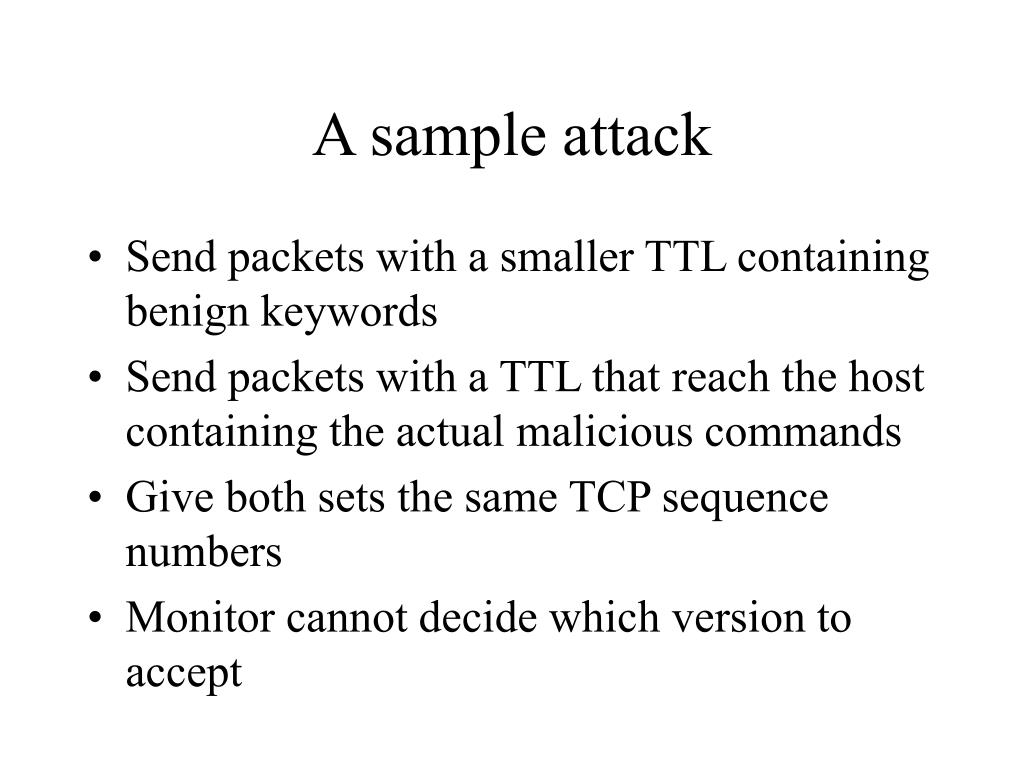 A sample attack

• Send packets with a smaller TTL containing benign keywords
• Send packets with a TTL that reach the host containing the actual malicious commands
• Give both sets the same TCP sequence numbers
• Monitor cannot decide which version to accept